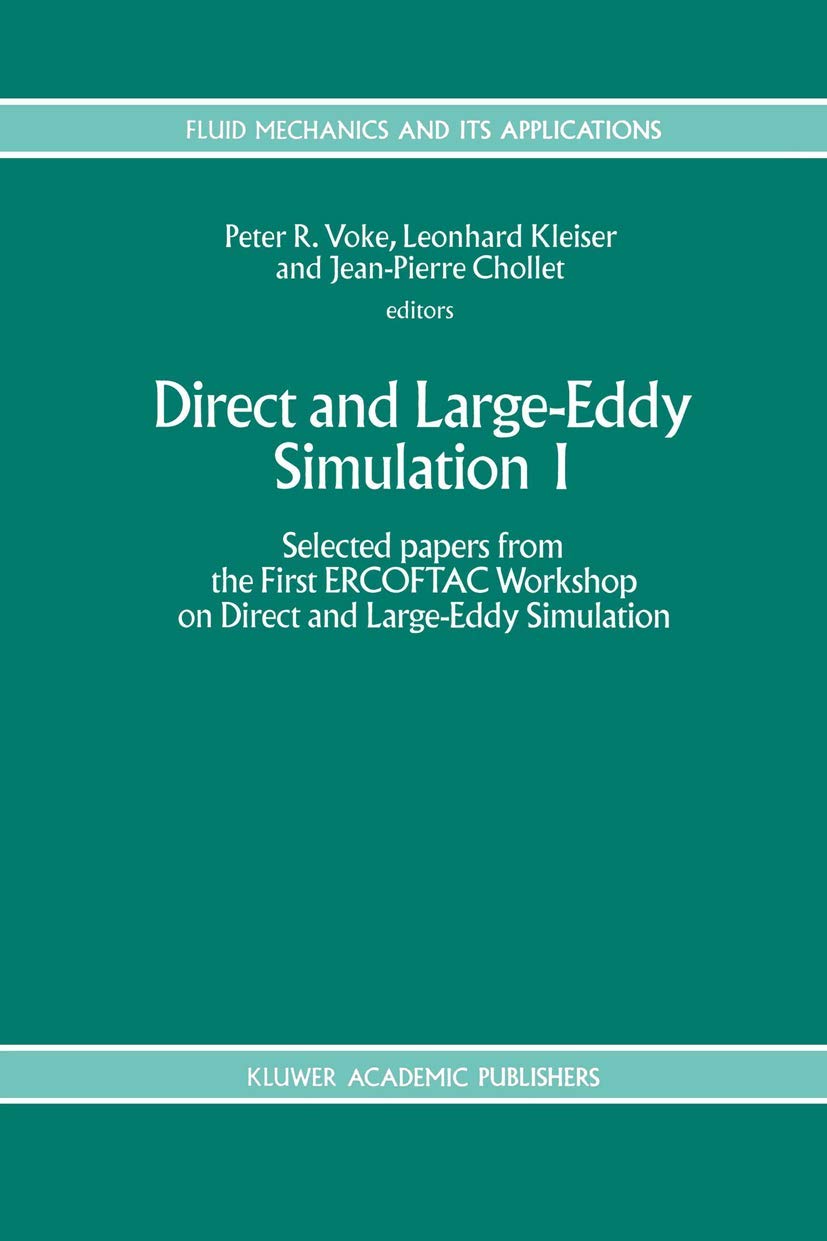 FLUID MECHANICS AND ITS APPLICATIONS

Peter R. Voke, Leonhard Kleiser and Jean-Pierre Chollet
editors

Direct and Large-Eddy Simulation I

Selected papers from the First ERCOFTAC Workshop on Direct and Large-Eddy Simulation

KLUWER ACADEMIC PUBLISHERS